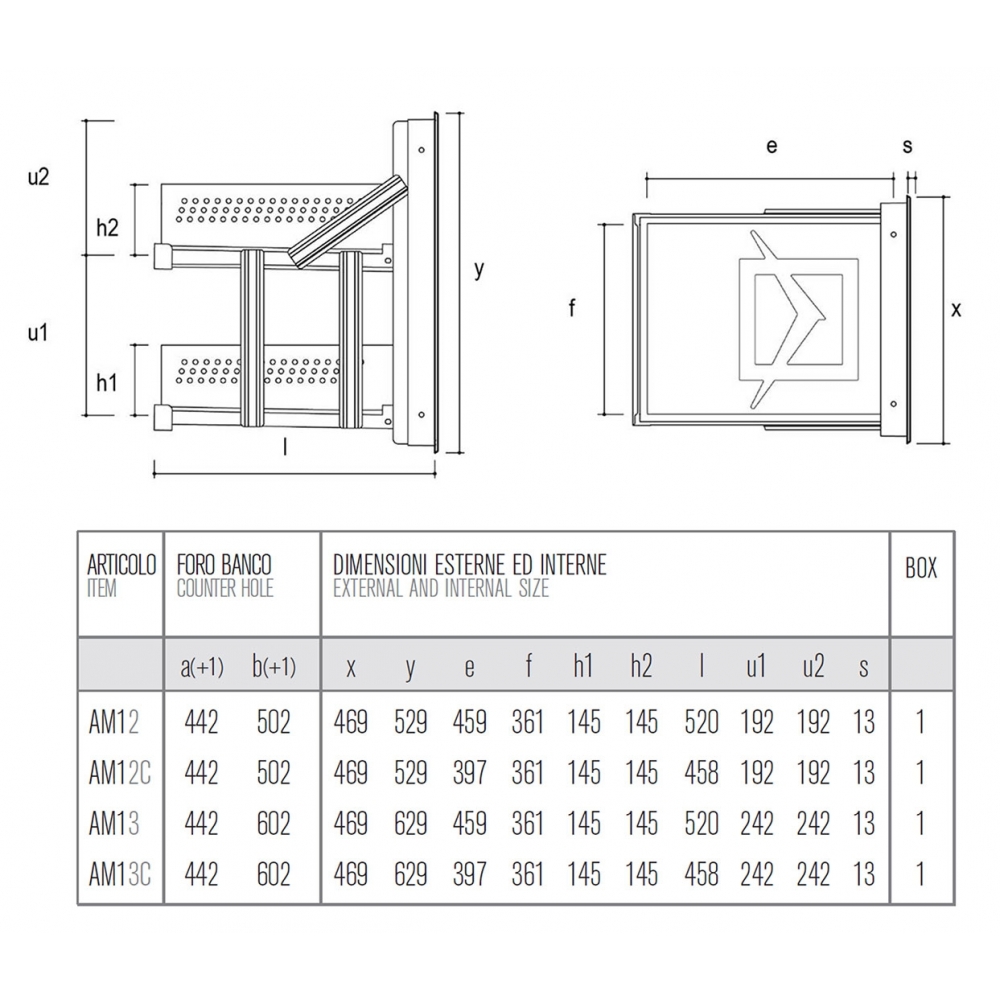 u2
h2
u1
h1
l
y
e
s
f
x

| ARTICOLO ITEM | FORO BANCO COUNTER HOLE | | DIMENSIONI ESTERNE ED INTERNE EXTERNAL AND INTERNAL SIZE | | | | | | | | | | BOX |
|---|---|---|---|---|---|---|---|---|---|---|---|---|---|
| | a(+1) | b(+1) | x | y | e | f | h1 | h2 | l | u1 | u2 | s | |
| AM12 | 442 | 502 | 469 | 529 | 459 | 361 | 145 | 145 | 520 | 192 | 192 | 13 | 1 |
| AM12C | 442 | 502 | 469 | 529 | 397 | 361 | 145 | 145 | 458 | 192 | 192 | 13 | 1 |
| AM13 | 442 | 602 | 469 | 629 | 459 | 361 | 145 | 145 | 520 | 242 | 242 | 13 | 1 |
| AM13C | 442 | 602 | 469 | 629 | 397 | 361 | 145 | 145 | 458 | 242 | 242 | 13 | 1 |